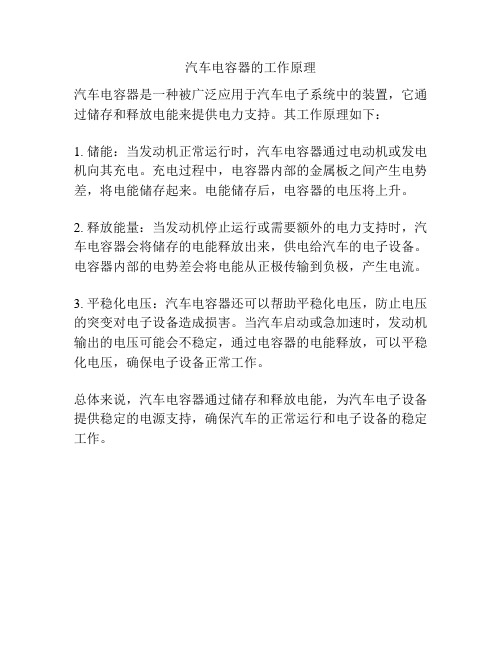 汽车电容器的工作原理

汽车电容器是一种被广泛应用于汽车电子系统中的装置，它通过储存和释放电能来提供电力支持。其工作原理如下：

1. 储能：当发动机正常运行时，汽车电容器通过电动机或发电机向其充电。充电过程中，电容器内部的金属板之间产生电势差，将电能储存起来。电能储存后，电容器的电压将上升。

2. 释放能量：当发动机停止运行或需要额外的电力支持时，汽车电容器会将储存的电能释放出来，供电给汽车的电子设备。电容器内部的电势差会将电能从正极传输到负极，产生电流。

3. 平稳化电压：汽车电容器还可以帮助平稳化电压，防止电压的突变对电子设备造成损害。当汽车启动或急加速时，发动机输出的电压可能会不稳定，通过电容器的电能释放，可以平稳化电压，确保电子设备正常工作。

总体来说，汽车电容器通过储存和释放电能，为汽车电子设备提供稳定的电源支持，确保汽车的正常运行和电子设备的稳定工作。